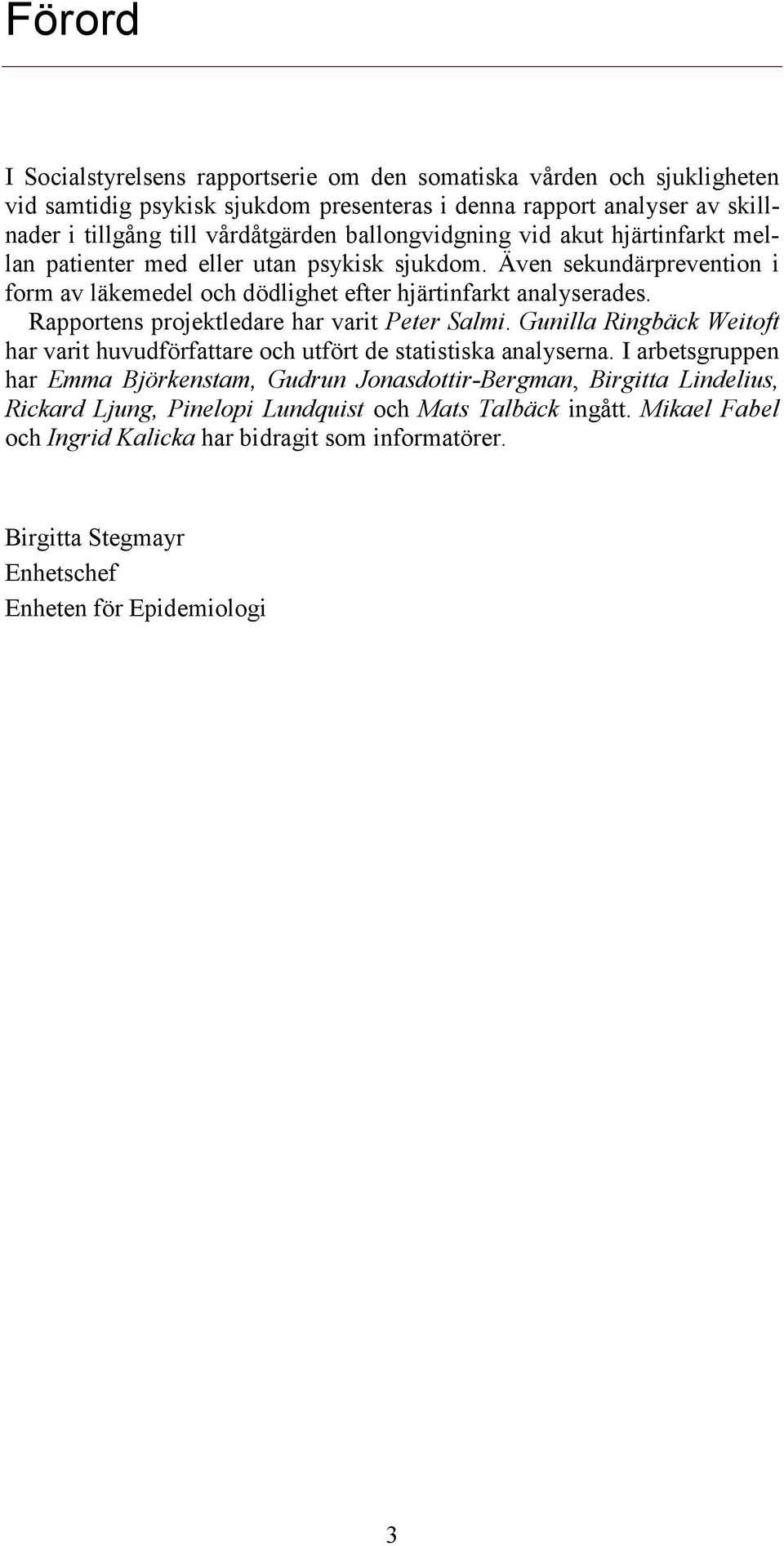 Förord

I Socialstyrelsens rapportserie om den somatiska vården och sjukligheten vid samtidig psykisk sjukdom presenteras i denna rapport analyser av skillnader i tillgång till vårdåtgärden ballongvidgning vid akut hjärtinfarkt mellan patienter med eller utan psykisk sjukdom. Även sekundärprevention i form av läkemedel och dödlighet efter hjärtinfarkt analyserades.

Rapportens projektledare har varit Peter Salmi. Gunilla Ringbäck Weitoft har varit huvudförfattare och utfört de statistiska analyserna. I arbetsgruppen har Emma Björkenstam, Gudrun Jonasdottir-Bergman, Birgitta Lindelius, Rickard Ljung, Pinelopi Lundquist och Mats Talbäck ingått. Mikael Fabel och Ingrid Kalicka har bidragit som informatörer.

Birgitta Stegmayr
Enhetschef
Enheten för Epidemiologi

3